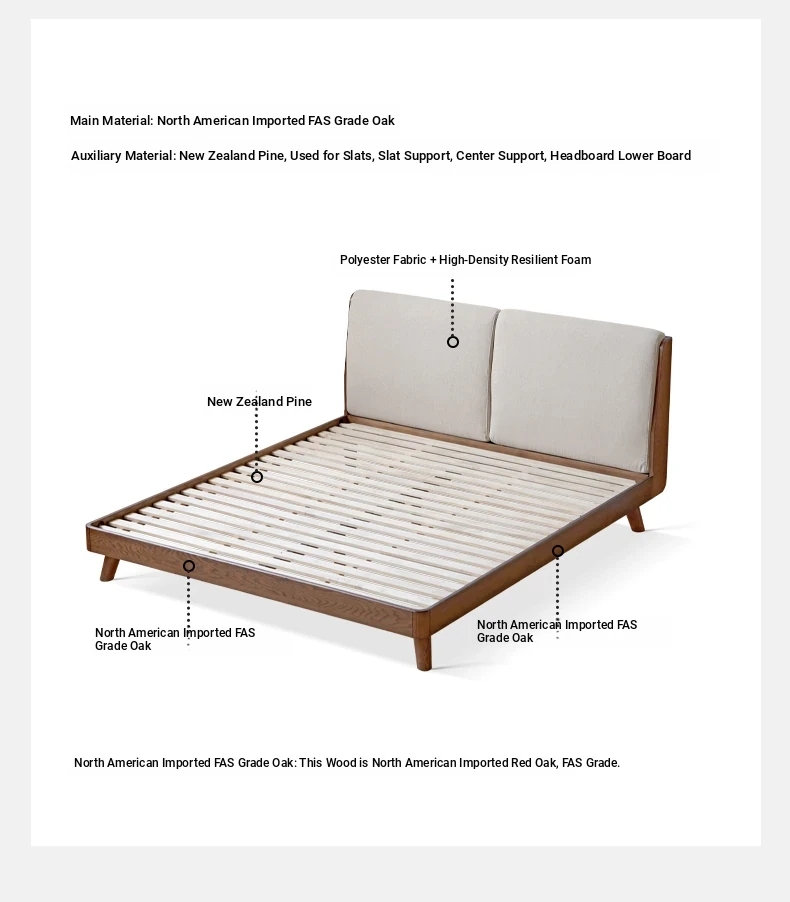 Main Material: North American Imported FAS Grade Oak

Auxiliary Material: New Zealand Pine, Used for Slats, Slat Support, Center Support, Headboard Lower Board

Polyester Fabric + High-Density Resilient Foam

New Zealand Pine

North American Imported FAS Grade Oak

North American Imported FAS Grade Oak

North American Imported FAS Grade Oak: This Wood is North American Imported Red Oak, FAS Grade.